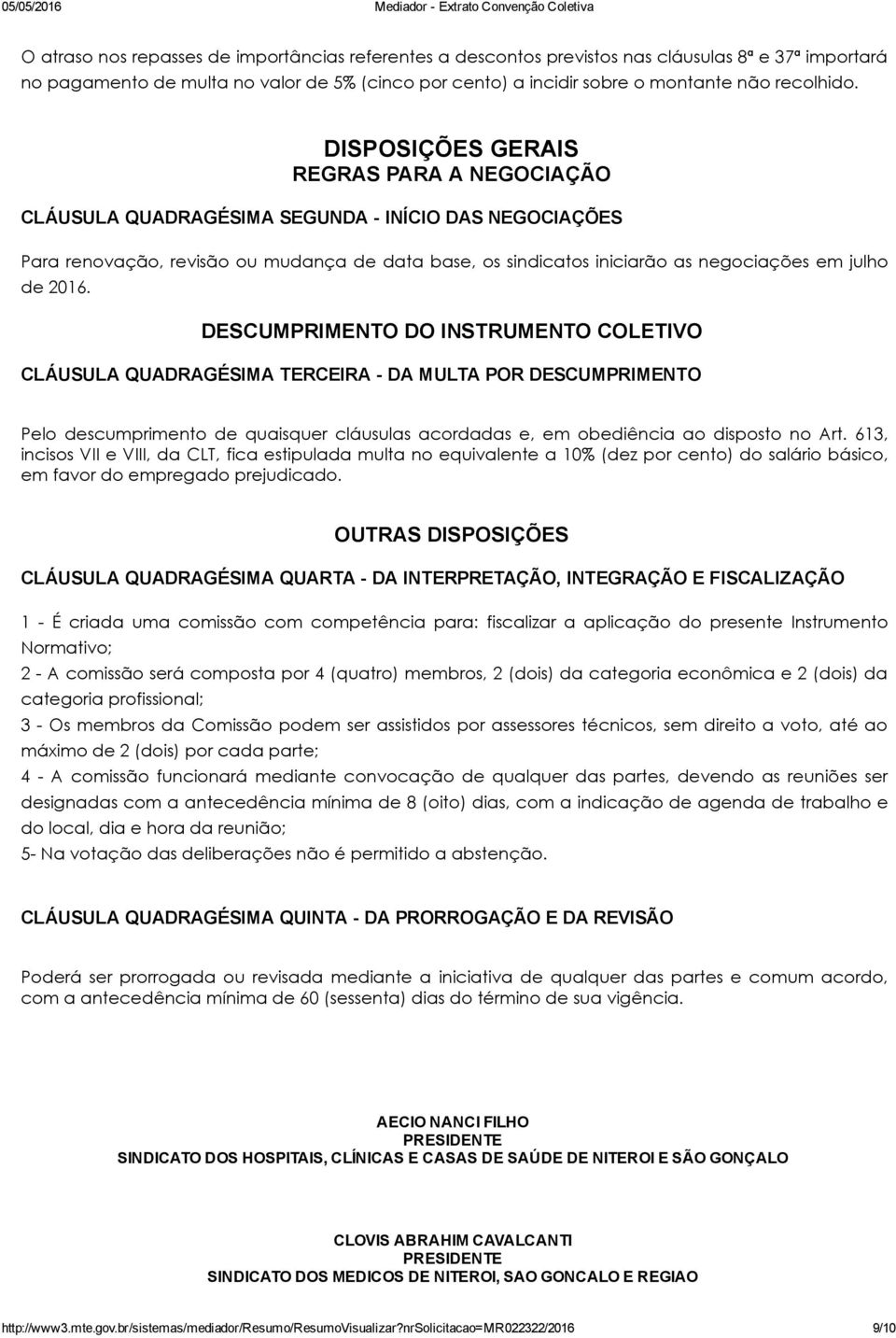 05/05/2016 Mediador - Extrato Convenção Coletiva

O atraso nos repasses de importâncias referentes a descontos previstos nas cláusulas 8ª e 37ª importará no pagamento de multa no valor de 5% (cinco por cento) a incidir sobre o montante não recolhido.

DISPOSIÇÕES GERAIS
REGRAS PARA A NEGOCIAÇÃO

CLÁUSULA QUADRAGÉSIMA SEGUNDA - INÍCIO DAS NEGOCIAÇÕES

Para renovação, revisão ou mudança de data base, os sindicatos iniciarão as negociações em julho de 2016.

DESCUMPRIMENTO DO INSTRUMENTO COLETIVO

CLÁUSULA QUADRAGÉSIMA TERCEIRA - DA MULTA POR DESCUMPRIMENTO

Pelo descumprimento de quaisquer cláusulas acordadas e, em obediência ao disposto no Art. 613, incisos VII e VIII, da CLT, fica estipulada multa no equivalente a 10% (dez por cento) do salário básico, em favor do empregado prejudicado.

OUTRAS DISPOSIÇÕES

CLÁUSULA QUADRAGÉSIMA QUARTA - DA INTERPRETAÇÃO, INTEGRAÇÃO E FISCALIZAÇÃO

1 - É criada uma comissão com competência para: fiscalizar a aplicação do presente Instrumento Normativo;
2 - A comissão será composta por 4 (quatro) membros, 2 (dois) da categoria econômica e 2 (dois) da categoria profissional;
3 - Os membros da Comissão podem ser assistidos por assessores técnicos, sem direito a voto, até ao máximo de 2 (dois) por cada parte;
4 - A comissão funcionará mediante convocação de qualquer das partes, devendo as reuniões ser designadas com a antecedência mínima de 8 (oito) dias, com a indicação de agenda de trabalho e do local, dia e hora da reunião;
5- Na votação das deliberações não é permitido a abstenção.

CLÁUSULA QUADRAGÉSIMA QUINTA - DA PRORROGAÇÃO E DA REVISÃO

Poderá ser prorrogada ou revisada mediante a iniciativa de qualquer das partes e comum acordo, com a antecedência mínima de 60 (sessenta) dias do término de sua vigência.

AECIO NANCI FILHO
PRESIDENTE
SINDICATO DOS HOSPITAIS, CLÍNICAS E CASAS DE SAÚDE DE NITEROI E SÃO GONÇALO

CLOVIS ABRAHIM CAVALCANTI
PRESIDENTE
SINDICATO DOS MEDICOS DE NITEROI, SAO GONCALO E REGIAO

http://www3.mte.gov.br/sistemas/mediador/Resumo/ResumoVisualizar?nrSolicitacao=MR022322/2016 9/10